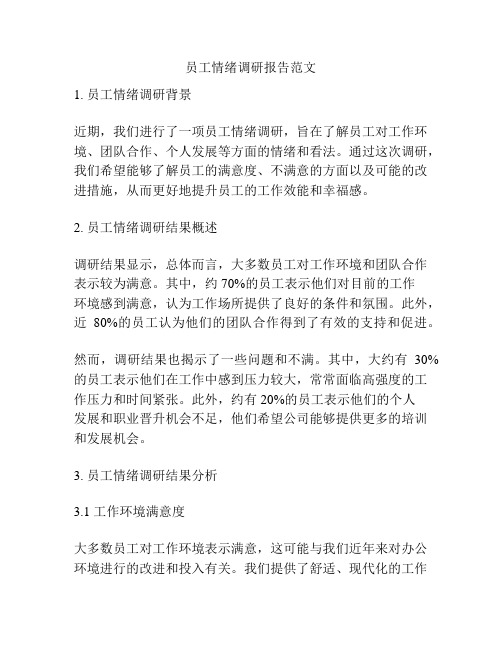 员工情绪调研报告范文

1. 员工情绪调研背景

近期，我们进行了一项员工情绪调研，旨在了解员工对工作环境、团队合作、个人发展等方面的情绪和看法。通过这次调研，我们希望能够了解员工的满意度、不满意的方面以及可能的改进措施，从而更好地提升员工的工作效能和幸福感。

2. 员工情绪调研结果概述

调研结果显示，总体而言，大多数员工对工作环境和团队合作表示较为满意。其中，约 70%的员工表示他们对目前的工作环境感到满意，认为工作场所提供了良好的条件和氛围。此外，近 80%的员工认为他们的团队合作得到了有效的支持和促进。

然而，调研结果也揭示了一些问题和不满。其中，大约有 30%的员工表示他们在工作中感到压力较大，常常面临高强度的工作压力和时间紧张。此外，约有 20%的员工表示他们的个人发展和职业晋升机会不足，他们希望公司能够提供更多的培训和发展机会。

3. 员工情绪调研结果分析

3.1 工作环境满意度

大多数员工对工作环境表示满意，这可能与我们近年来对办公环境进行的改进和投入有关。我们提供了舒适、现代化的工作